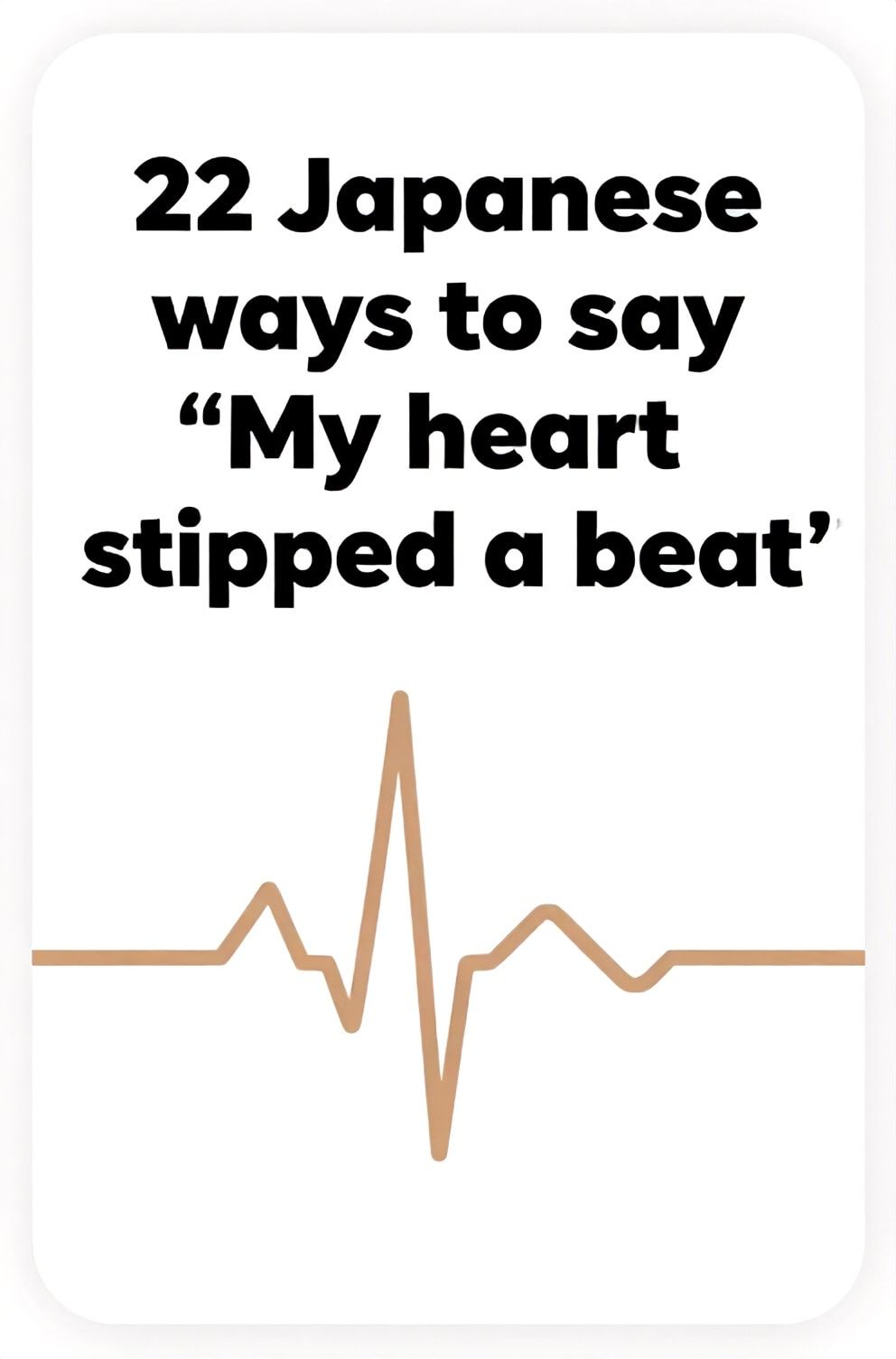 22 Japanese ways to say “My heart stipped a beat’